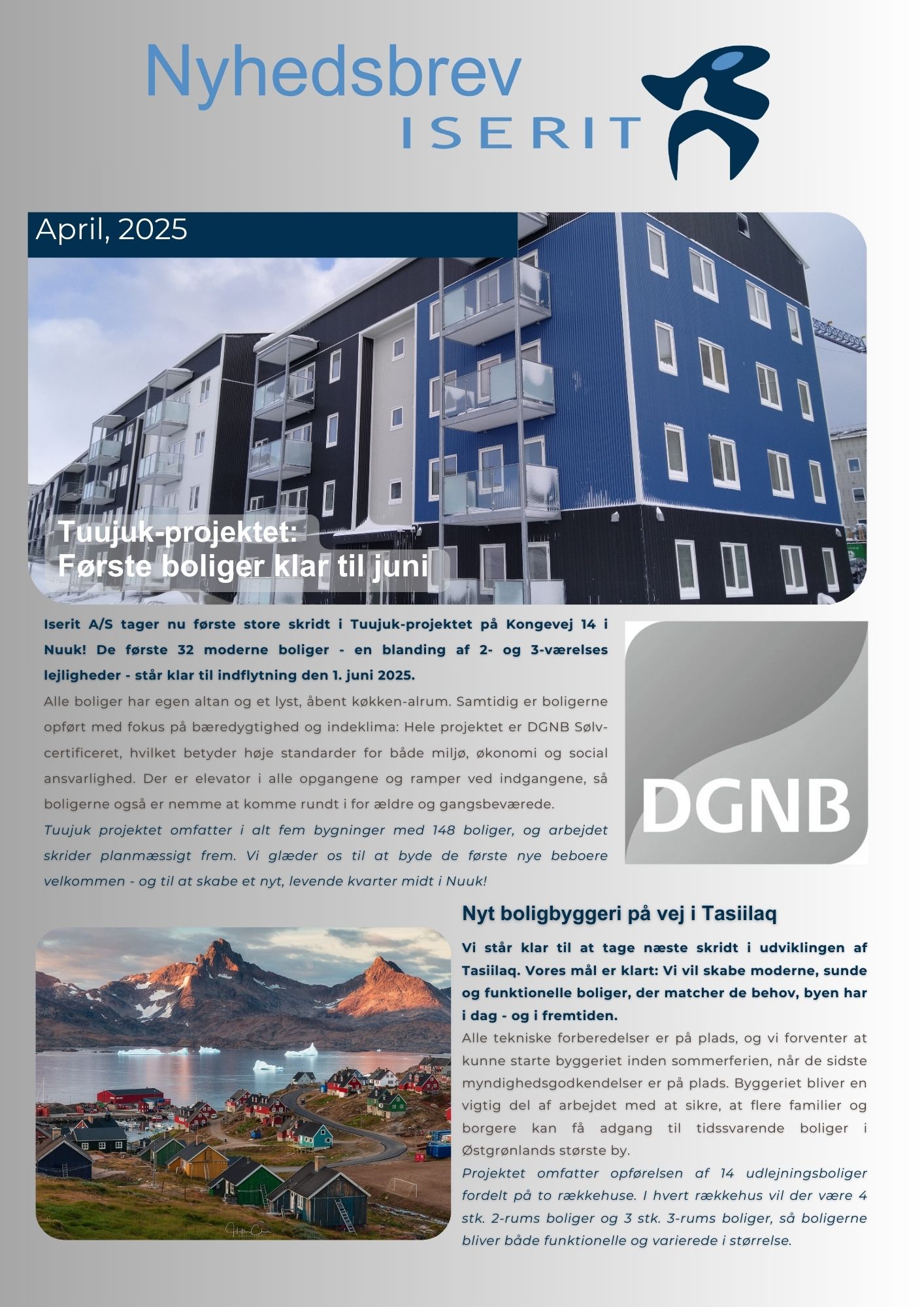 Nyhedsbrev
ISERIT

April, 2025

Tuujuk-projektet:
Første boliger klar til juni

Iserit A/S tager nu første store skridt i Tuujuk-projektet på Kongevej 14 i Nuuk! De første 32 moderne boliger - en blanding af 2- og 3-værelses lejligheder - står klar til indflytning den 1. juni 2025.

Alle boliger har egen altan og et lyst, åbent køkken-alrum. Samtidig er boligerne opført med fokus på bæredygtighed og indeklima: Hele projektet er DGNB Sølv-certificeret, hvilket betyder høje standarder for både miljø, økonomi og social ansvarlighed. Der er elevator i alle opgangene og ramper ved indgangene, så boligerne også er nemme at komme rundt i for ældre og gangsbeværede.

Tuujuk projektet omfatter i alt fem bygninger med 148 boliger, og arbejdet skrider planmæssigt frem. Vi glæder os til at byde de første nye beboere velkommen - og til at skabe et nyt, levende kvarter midt i Nuuk!

DGNB

Nyt boligbyggeri på vej i Tasiilaq

Vi står klar til at tage næste skridt i udviklingen af Tasiilaq. Vores mål er klart: Vi vil skabe moderne, sunde og funktionelle boliger, der matcher de behov, byen har i dag - og i fremtiden.

Alle tekniske forberedelser er på plads, og vi forventer at kunne starte byggeriet inden sommerferien, når de sidste myndighedsgodkendelser er på plads. Byggeriet bliver en vigtig del af arbejdet med at sikre, at flere familier og borgere kan få adgang til tidssvarende boliger i Østgrønlands største by.

Projektet omfatter opførelsen af 14 udlejningsboliger fordelt på to rækkehuse. I hvert rækkehus vil der være 4 stk. 2-rums boliger og 3 stk. 3-rums boliger, så boligerne bliver både funktionelle og varierede i størrelse.